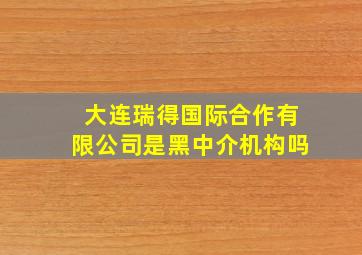 大连瑞得国际合作有限公司是黑中介机构吗